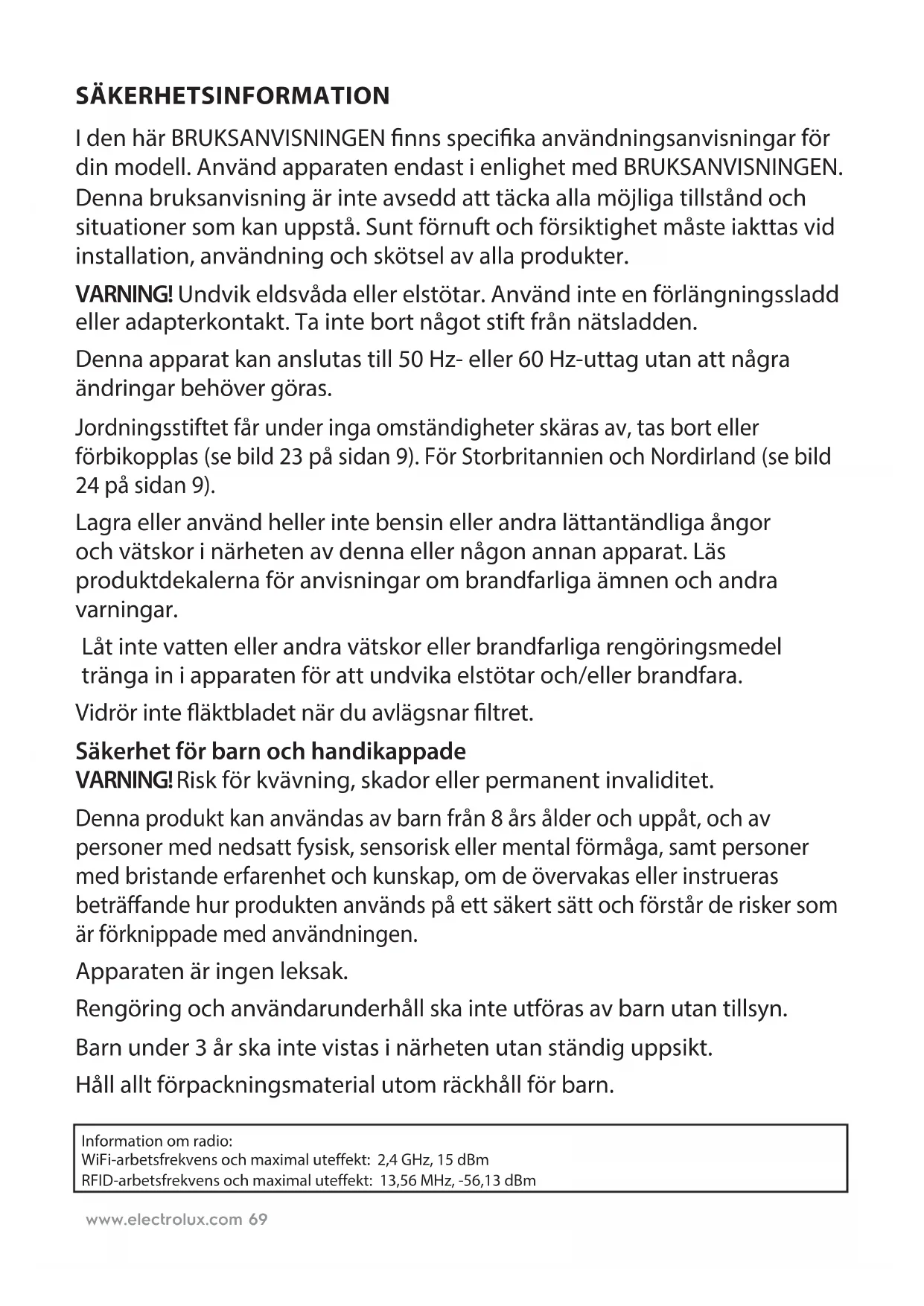 SÄKERHETSINFORMATION

I den här BRUKSANVISNINGEN finns specifika användningsanvisningar för din modell. Använd apparaten endast i enlighet med BRUKSANVISNINGEN. Denna bruksanvisning är inte avsedd att täcka alla möjliga tillstånd och situationer som kan uppstå. Sunt förnuft och försiktighet måste iakttas vid installation, användning och skötsel av alla produkter.

VARNING! Undvik eldsvåda eller elstötar. Använd inte en förlängningssladd eller adapterkontakt. Ta inte bort något stift från nätsladden.

Denna apparat kan anslutas till 50 Hz- eller 60 Hz-uttag utan att några ändringar behöver göras.

Jordningsstiftet får under inga omständigheter skäras av, tas bort eller förbikopplas (se bild 23 på sidan 9). För Storbritannien och Nordirland (se bild 24 på sidan 9).

Lagra eller använd heller inte bensin eller andra lättantändliga ångor och vätskor i närheten av denna eller någon annan apparat. Läs produktdekalerna för anvisningar om brandfarliga ämnen och andra varningar.

Låt inte vatten eller andra vätskor eller brandfarliga rengöringsmedel tränga in i apparaten för att undvika elstötar och/eller brandfara.

Vidrör inte fläktbladet när du avlägsnar filtret.

Säkerhet för barn och handikappade
VARNING! Risk för kvävning, skador eller permanent invaliditet.

Denna produkt kan användas av barn från 8 års ålder och uppåt, och av personer med nedsatt fysisk, sensorisk eller mental förmåga, samt personer med bristande erfarenhet och kunskap, om de övervakas eller instrueras beträffande hur produkten används på ett säkert sätt och förstår de risker som är förknippade med användningen.

Apparaten är ingen leksak.

Rengöring och användarunderhåll ska inte utföras av barn utan tillsyn.

Barn under 3 år ska inte vistas i närheten utan ständig uppsikt.

Håll allt förpackningsmaterial utom räckhåll för barn.

Information om radio:
WiFi-arbetsfrekvens och maximal uteffekt: 2,4 GHz, 15 dBm
RFID-arbetsfrekvens och maximal uteffekt: 13,56 MHz, -56,13 dBm

www.electrolux.com 69